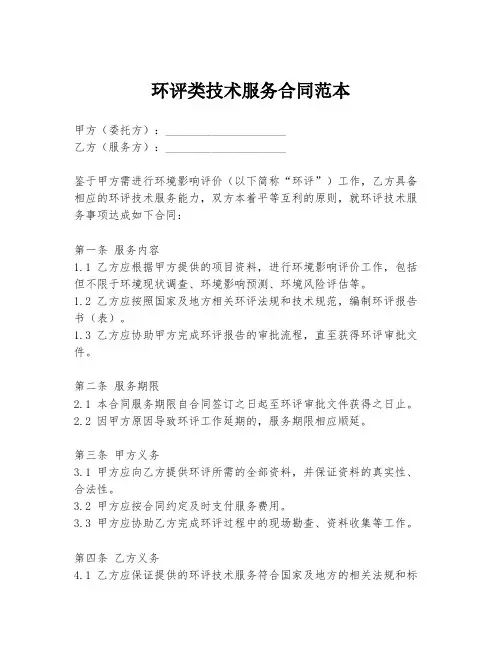 环评类技术服务合同范本

甲方（委托方）：____________________
乙方（服务方）：____________________

鉴于甲方需进行环境影响评价（以下简称“环评”）工作，乙方具备相应的环评技术服务能力，双方本着平等互利的原则，就环评技术服务事项达成如下合同：

第一条 服务内容
1.1 乙方应根据甲方提供的项目资料，进行环境影响评价工作，包括但不限于环境现状调查、环境影响预测、环境风险评估等。
1.2 乙方应按照国家及地方相关环评法规和技术规范，编制环评报告书（表）。
1.3 乙方应协助甲方完成环评报告的审批流程，直至获得环评审批文件。

第二条 服务期限
2.1 本合同服务期限自合同签订之日起至环评审批文件获得之日止。
2.2 因甲方原因导致环评工作延期的，服务期限相应顺延。

第三条 甲方义务
3.1 甲方应向乙方提供环评所需的全部资料，并保证资料的真实性、合法性。
3.2 甲方应按合同约定及时支付服务费用。
3.3 甲方应协助乙方完成环评过程中的现场勘查、资料收集等工作。

第四条 乙方义务
4.1 乙方应保证提供的环评技术服务符合国家及地方的相关法规和标